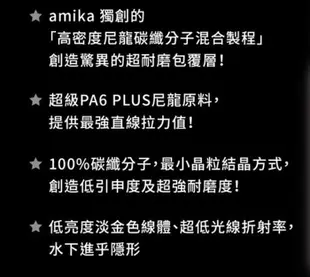 ★ amika 獨創的
「高密度尼龍碳纖分子混合製程」
創造驚異的超耐磨包覆層!

★ 超級PA6 PLUS尼龍原料,
提供最強直線拉力值!

★ 100%碳纖分子,最小晶粒結晶方式,
創造低引申度及超強耐磨度!

★ 低亮度淡金色線體、超低光線折射率,
水下進乎隱形